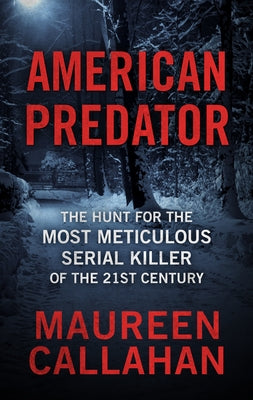 AMERICAN PREDATOR

THE HUNT FOR THE MOST METICULOUS SERIAL KILLER OF THE 21ST CENTURY

MAUREEN CALLAHAN